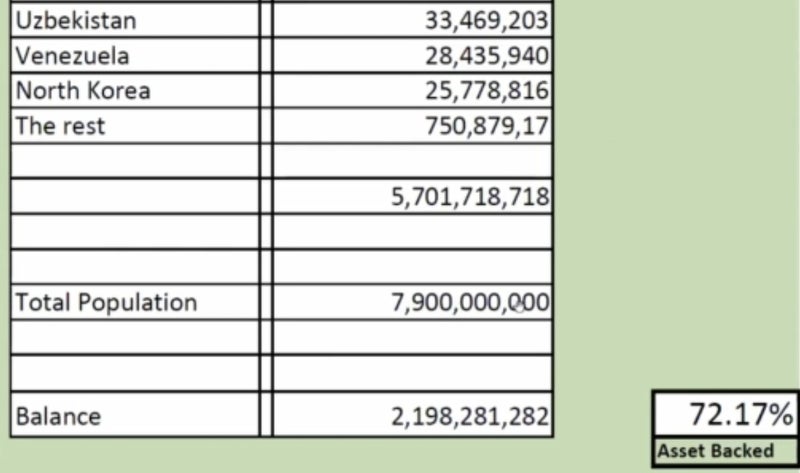 | | |
|---|---|
| Uzbekistan | 33,469,203 |
| Venezuela | 28,435,940 |
| North Korea | 25,778,816 |
| The rest | 750,879,17 |
| | |
| | 5,701,718,718 |
| | |
| | |
| Total Population | 7,900,000,000 |
| | |
| | |
| Balance | 2,198,281,282 |

72.17%
Asset Backed